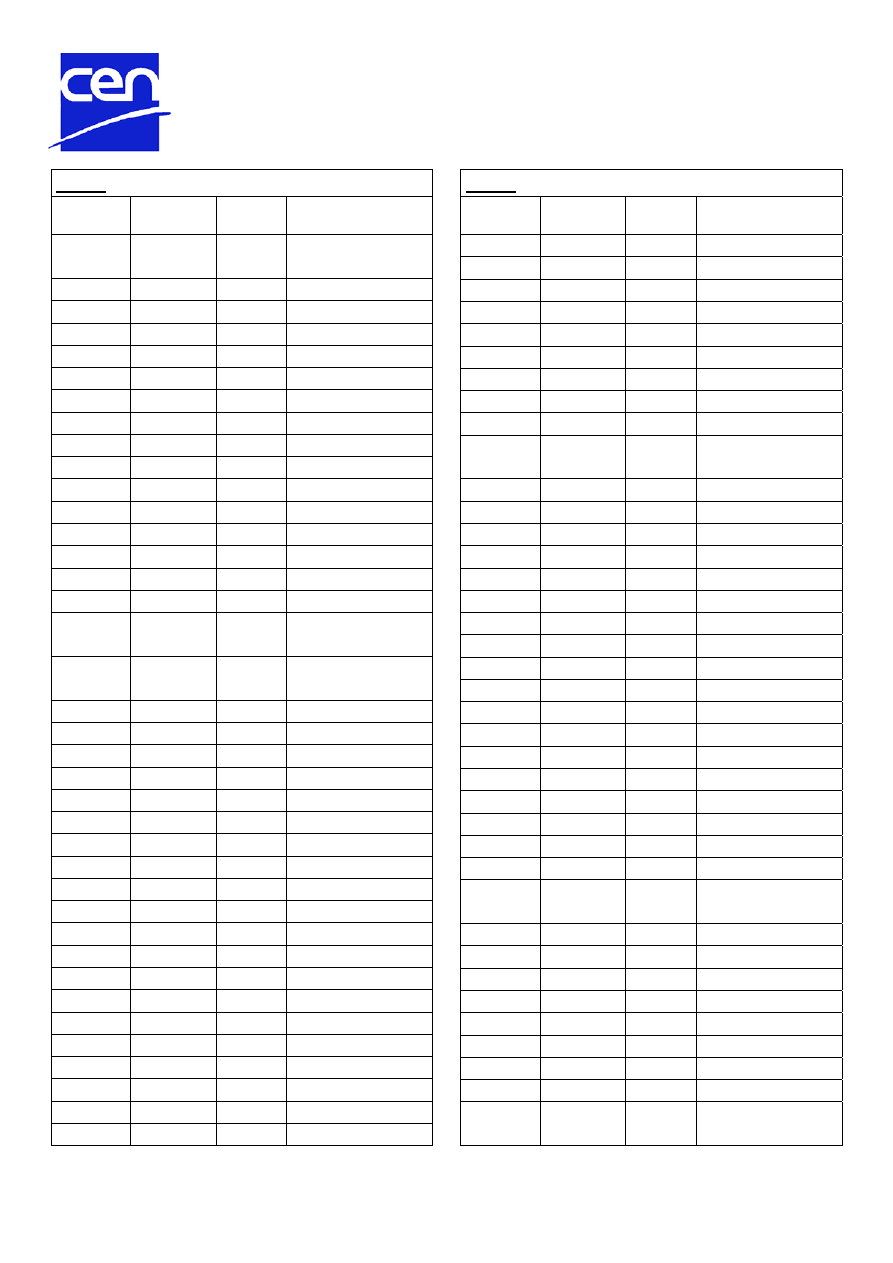 cen